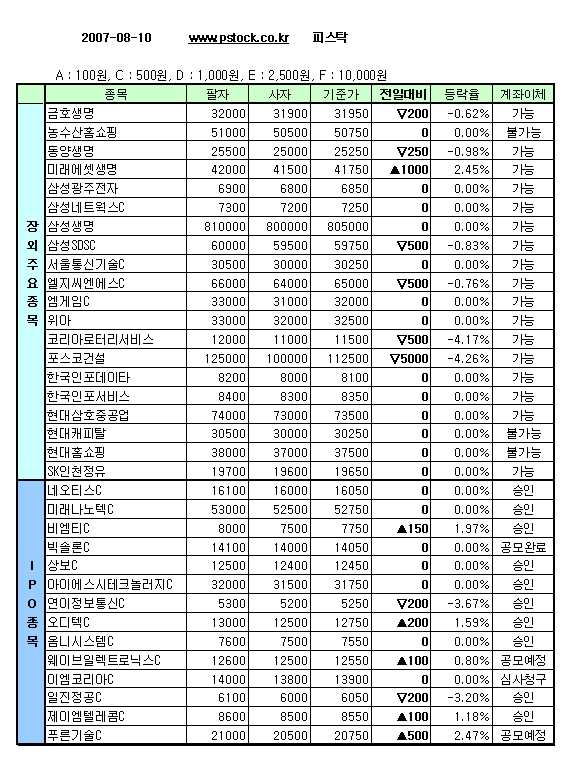 2007-08-10 www.pstock.co.kr 피스탁

A : 100원, C : 500원, D : 1,000원, E : 2,500원, F : 10,000원

| | 종목 | 팔자 | 사자 | 기준가 | 전일대비 | 등락율 | 계좌이체 |
|---|---|---|---|---|---|---|---|
| 장외주요종목 | 금호생명 | 32000 | 31900 | 31950 | ▽200 | -0.62% | 가능 |
| | 농수산홈쇼핑 | 51000 | 50500 | 50750 | 0 | 0.00% | 불가능 |
| | 동양생명 | 25500 | 25000 | 25250 | ▽250 | -0.98% | 가능 |
| | 미래에셋생명 | 42000 | 41500 | 41750 | ▲1000 | 2.45% | 가능 |
| | 삼성광주전자 | 6900 | 6800 | 6850 | 0 | 0.00% | 가능 |
| | 삼성네트웍스C | 7300 | 7200 | 7250 | 0 | 0.00% | 가능 |
| | 삼성생명 | 810000 | 800000 | 805000 | 0 | 0.00% | 가능 |
| | 삼성SDSC | 60000 | 59500 | 59750 | ▽500 | -0.83% | 가능 |
| | 서울통신기술C | 30500 | 30000 | 30250 | 0 | 0.00% | 가능 |
| | 엘지씨엔에스C | 66000 | 64000 | 65000 | ▽500 | -0.76% | 가능 |
| | 엠게임C | 33000 | 31000 | 32000 | 0 | 0.00% | 가능 |
| | 위아 | 33000 | 32000 | 32500 | 0 | 0.00% | 가능 |
| | 코리아로터리서비스 | 12000 | 11000 | 11500 | ▽500 | -4.17% | 가능 |
| | 포스코건설 | 125000 | 100000 | 112500 | ▽5000 | -4.26% | 가능 |
| | 한국인포데이타 | 8200 | 8000 | 8100 | 0 | 0.00% | 가능 |
| | 한국인포서비스 | 8400 | 8300 | 8350 | 0 | 0.00% | 가능 |
| | 현대삼호중공업 | 74000 | 73000 | 73500 | 0 | 0.00% | 가능 |
| | 현대캐피탈 | 30500 | 30000 | 30250 | 0 | 0.00% | 불가능 |
| | 현대홈쇼핑 | 38000 | 37000 | 37500 | 0 | 0.00% | 불가능 |
| | SK인천정유 | 19700 | 19600 | 19650 | 0 | 0.00% | 가능 |
| IPO종목 | 네오티스C | 16100 | 16000 | 16050 | 0 | 0.00% | 승인 |
| | 미래나노텍C | 53000 | 52500 | 52750 | 0 | 0.00% | 승인 |
| | 비엠티C | 8000 | 7500 | 7750 | ▲150 | 1.97% | 승인 |
| | 빅솔론C | 14100 | 14000 | 14050 | 0 | 0.00% | 공모완료 |
| | 상보C | 12500 | 12400 | 12450 | 0 | 0.00% | 승인 |
| | 아이에스시테크놀러지C | 32000 | 31500 | 31750 | 0 | 0.00% | 승인 |
| | 연이정보통신C | 5300 | 5200 | 5250 | ▽200 | -3.67% | 승인 |
| | 오디텍C | 13000 | 12500 | 12750 | ▲200 | 1.59% | 승인 |
| | 옴니시스템C | 7600 | 7500 | 7550 | 0 | 0.00% | 승인 |
| | 웨이브일렉트로닉스C | 12600 | 12500 | 12550 | ▲100 | 0.80% | 공모예정 |
| | 이엠코리아C | 14000 | 13800 | 13900 | 0 | 0.00% | 심사청구 |
| | 일진정공C | 6100 | 6000 | 6050 | ▽200 | -3.20% | 승인 |
| | 제이엠텔레콤C | 8600 | 8500 | 8550 | ▲100 | 1.18% | 승인 |
| | 푸른기술C | 21000 | 20500 | 20750 | ▲500 | 2.47% | 공모예정 |